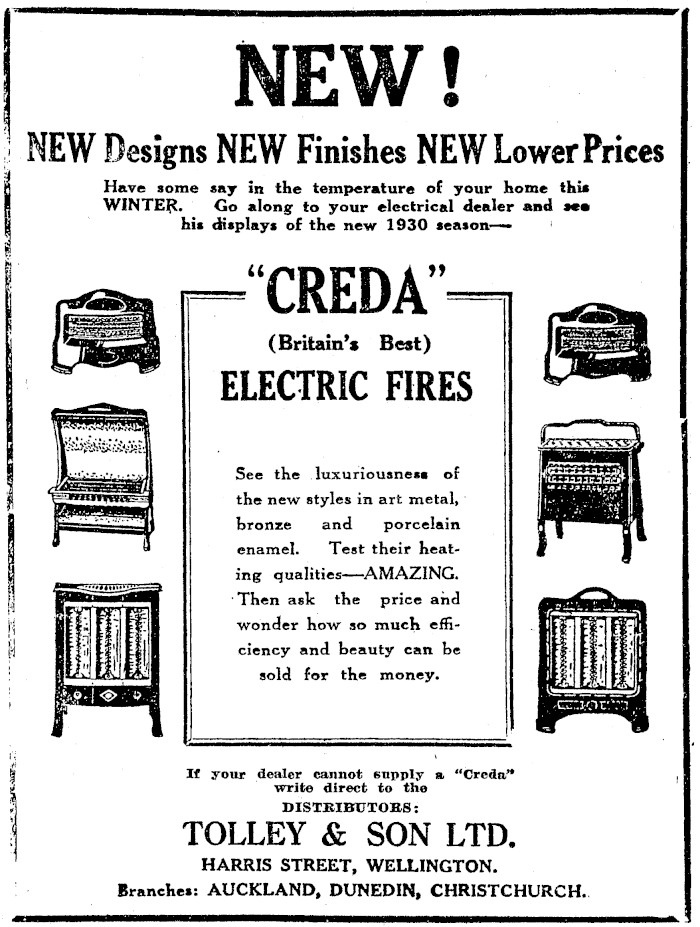 NEW!

NEW Designs NEW Finishes NEW Lower Prices

Have some say in the temperature of your home this WINTER. Go along to your electrical dealer and see his displays of the new 1930 season—

"CREDA"

(Britain's Best)

ELECTRIC FIRES

See the luxuriousness of the new styles in art metal, bronze and porcelain enamel. Test their heating qualities—AMAZING. Then ask the price and wonder how so much efficiency and beauty can be sold for the money.

If your dealer cannot supply a "Creda" write direct to the DISTRIBUTORS:

TOLLEY & SON LTD.

HARRIS STREET, WELLINGTON.

Branches: AUCKLAND, DUNEDIN, CHRISTCHURCH.